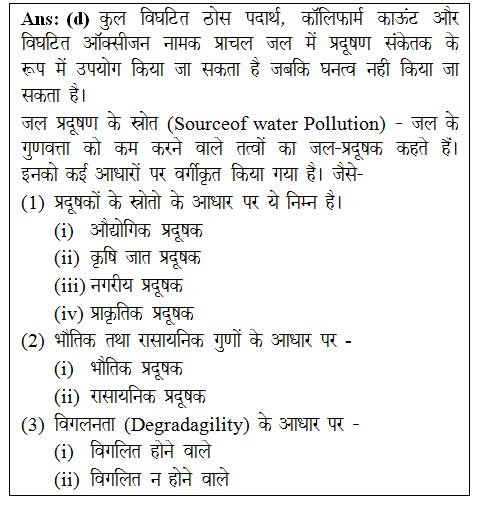 Ans: (d) कुल विघटित ठोस पदार्थ, कॉलिफार्म काउंट और विघटित ऑक्सीजन नामक प्राचल जल में प्रदूषण संकेतक के रूप में उपयोग किया जा सकता है जबकि घनत्व नही किया जा सकता है।

जल प्रदूषण के स्रोत (Sourceof water Pollution) - जल के गुणवत्ता को कम करने वाले तत्वों का जल-प्रदूषक कहते हैं। इनको कई आधारों पर वर्गीकृत किया गया है। जैसे-

(1) प्रदूषकों के स्रोतो के आधार पर ये निम्न है।

(i) औद्योगिक प्रदूषक

(ii) कृषि जात प्रदूषक

(iii) नगरीय प्रदूषक

(iv) प्राकृतिक प्रदूषक

(2) भौतिक तथा रासायनिक गुणों के आधार पर -

(i) भौतिक प्रदूषक

(ii) रासायनिक प्रदूषक

(3) विगलनता (Degradagility) के आधार पर -

(i) विगलित होने वाले

(ii) विगलित न होने वाले